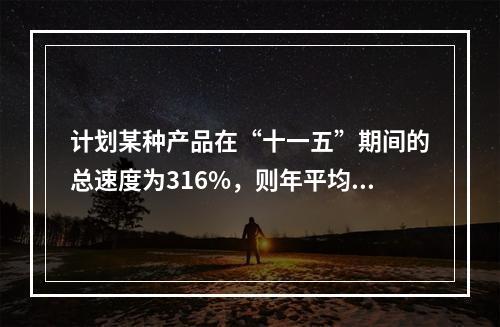 计划某种产品在“十一五”期间的总速度为316%，则年平均...